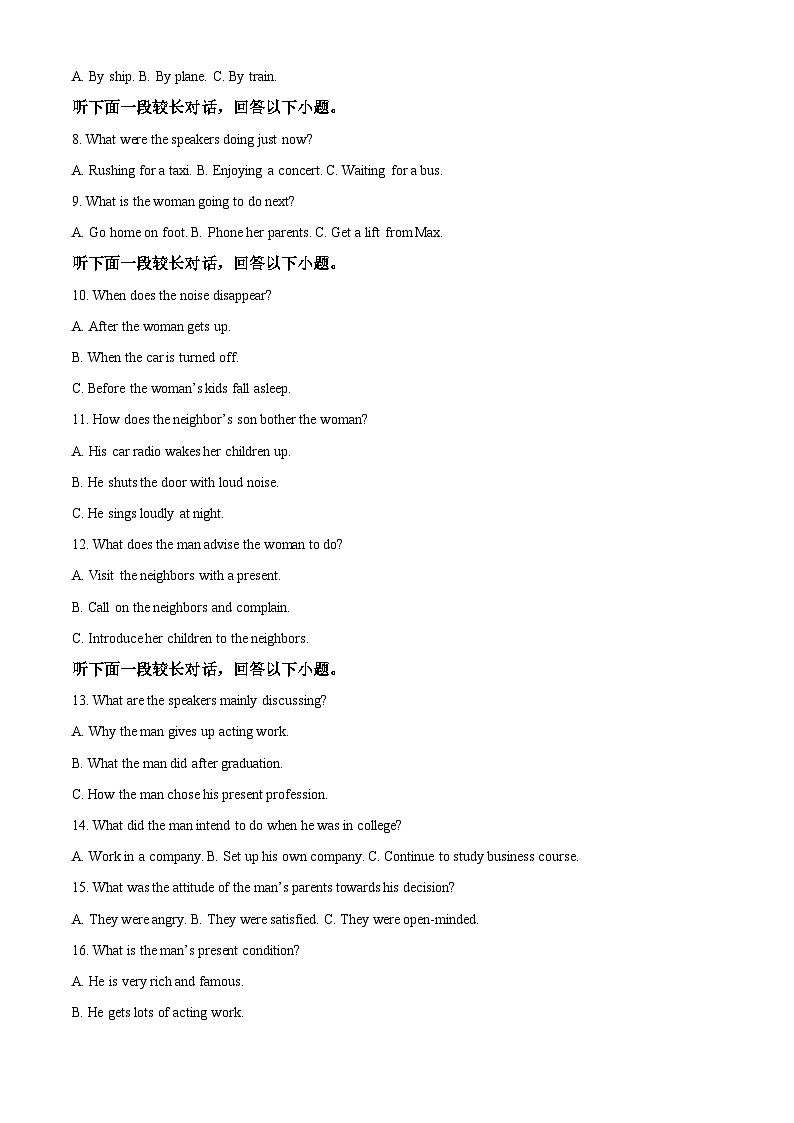 A. By ship. B. By plane. C. By train.

听下面一段较长对话，回答以下小题。

8. What were the speakers doing just now?

A. Rushing for a taxi. B. Enjoying a concert. C. Waiting for a bus.

9. What is the woman going to do next?

A. Go home on foot. B. Phone her parents. C. Get a lift from Max.

听下面一段较长对话，回答以下小题。

10. When does the noise disappear?

A. After the woman gets up.

B. When the car is turned off.

C. Before the woman's kids fall asleep.

11. How does the neighbor's son bother the woman?

A. His car radio wakes her children up.

B. He shuts the door with loud noise.

C. He sings loudly at night.

12. What does the man advise the woman to do?

A. Visit the neighbors with a present.

B. Call on the neighbors and complain.

C. Introduce her children to the neighbors.

听下面一段较长对话，回答以下小题。

13. What are the speakers mainly discussing?

A. Why the man gives up acting work.

B. What the man did after graduation.

C. How the man chose his present profession.

14. What did the man intend to do when he was in college?

A. Work in a company. B. Set up his own company. C. Continue to study business course.

15. What was the attitude of the man's parents towards his decision?

A. They were angry. B. They were satisfied. C. They were open-minded.

16. What is the man's present condition?

A. He is very rich and famous.

B. He gets lots of acting work.